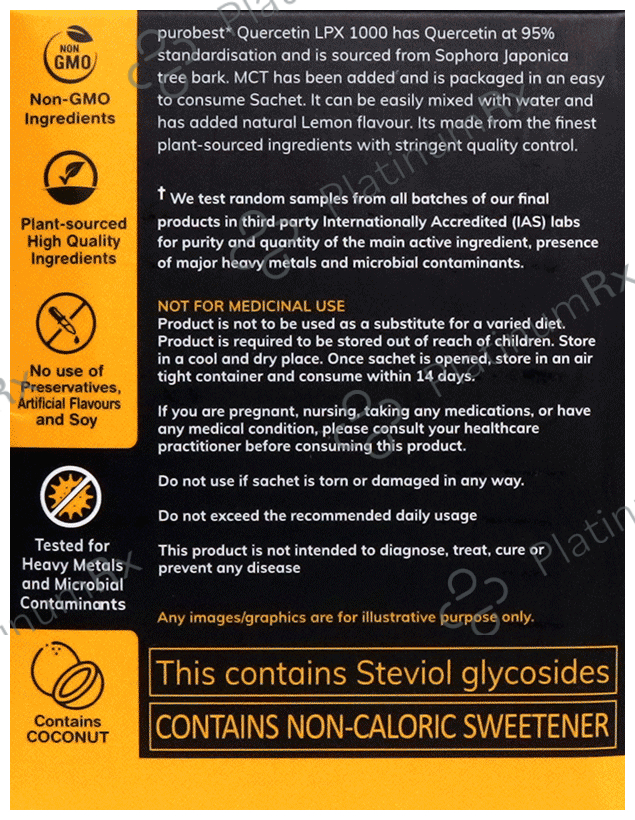 NON GMO

Non-GMO Ingredients

Plant-sourced High Quality Ingredients

No use of Preservatives, Artificial Flavours and Soy

Tested for Heavy Metals and Microbial Contaminants

Contains COCONUT

purobest* Quercetin LPX 1000 has Quercetin at 95% standardisation and is sourced from Sophora Japonica tree bark. MCT has been added and is packaged in an easy to consume Sachet. It can be easily mixed with water and has added natural Lemon flavour. Its made from the finest plant-sourced ingredients with stringent quality control.

† We test random samples from all batches of our final products in third party Internationally Accredited (IAS) labs for purity and quantity of the main active ingredient, presence of major heavy metals and microbial contaminants.

NOT FOR MEDICINAL USE
Product is not to be used as a substitute for a varied diet. Product is required to be stored out of reach of children. Store in a cool and dry place. Once sachet is opened, store in an air tight container and consume within 14 days.

If you are pregnant, nursing, taking any medications, or have any medical condition, please consult your healthcare practitioner before consuming this product.

Do not use if sachet is torn or damaged in any way.

Do not exceed the recommended daily usage

This product is not intended to diagnose, treat, cure or prevent any disease

Any images/graphics are for illustrative purpose only.

This contains Steviol glycosides

CONTAINS NON-CALORIC SWEETENER

PlatinumRx